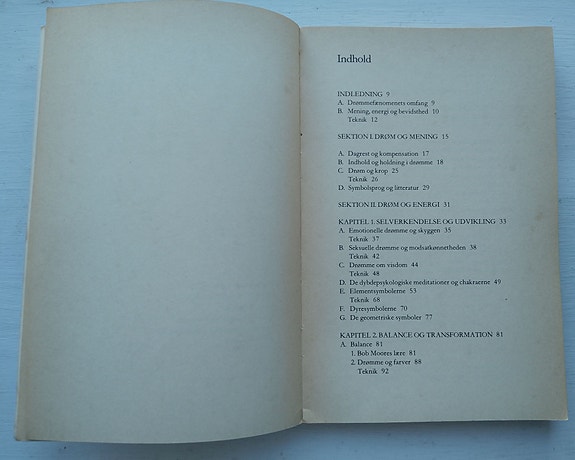 Indhold

INDLEDNING 9
A. Drømmefænomenets omfang 9
B. Mening, energi og bevidsthed 10
Teknik 12

SEKTION I. DRØM OG MENING 15

A. Dagrest og kompensation 17
B. Indhold og holdning i drømme 18
C. Drøm og krop 25
Teknik 26
D. Symbolsprog og litteratur 29

SEKTION II. DRØM OG ENERGI 31

KAPITEL 1. SELVERKENDELSE OG UDVIKLING 33
A. Emotionelle drømme og skyggen 35
Teknik 37
B. Seksuelle drømme og modsatkønnetheden 38
Teknik 42
C. Drømme om visdom 44
Teknik 48
D. De dybdepsykologiske meditationer og chakraerne 49
E. Elementsymbolerne 53
Teknik 68
F. Dyresymbolerne 70
G. De geometriske symboler 77

KAPITEL 2. BALANCE OG TRANSFORMATION 81
A. Balance 81
1. Bob Moores lære 81
2. Drømme og farver 88
Teknik 92